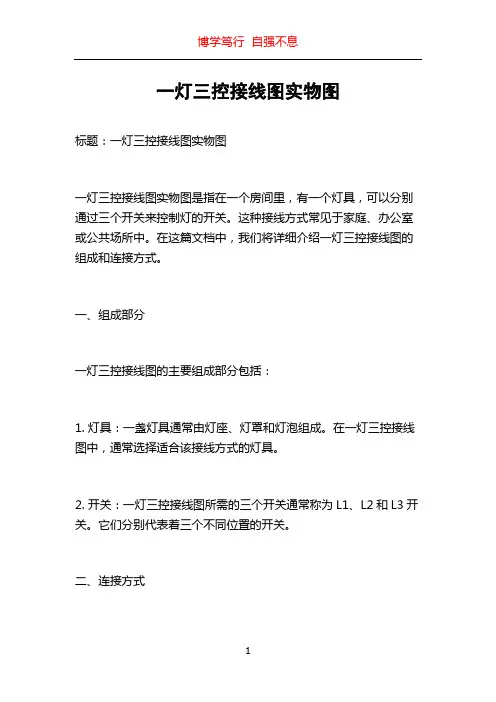 博学笃行 自强不息

一灯三控接线图实物图

标题：一灯三控接线图实物图

一灯三控接线图实物图是指在一个房间里，有一个灯具，可以分别通过三个开关来控制灯的开关。这种接线方式常见于家庭、办公室或公共场所中。在这篇文档中，我们将详细介绍一灯三控接线图的组成和连接方式。

一、组成部分

一灯三控接线图的主要组成部分包括：

1. 灯具：一盏灯具通常由灯座、灯罩和灯泡组成。在一灯三控接线图中，通常选择适合该接线方式的灯具。

2. 开关：一灯三控接线图所需的三个开关通常称为 L1、L2 和 L3 开关。它们分别代表着三个不同位置的开关。

二、连接方式

1